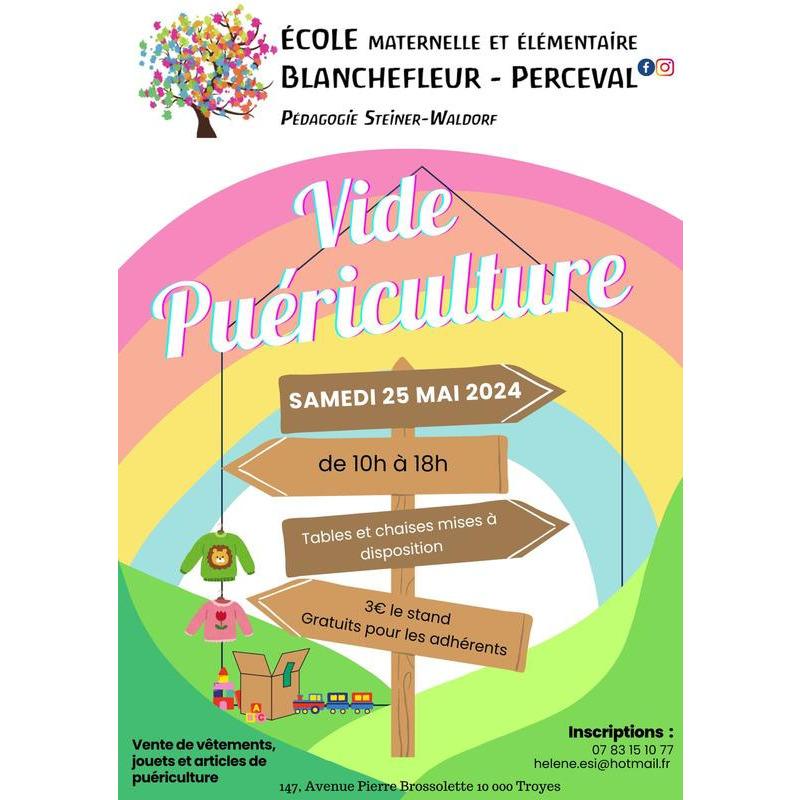 ÉCOLE MATERNELLE ET ÉLÉMENTAIRE
BLANCHEFLEUR - PERCEVAL
PÉDAGOGIE STEINER-WALDORF

Vide
Puériculture

SAMEDI 25 MAI 2024

de 10h à 18h

Tables et chaises mises à disposition

3€ le stand
Gratuits pour les adhérents

Vente de vêtements, jouets et articles de puériculture

Inscriptions :
07 83 15 10 77
helene.esi@hotmail.fr

147, Avenue Pierre Brossolette 10 000 Troyes